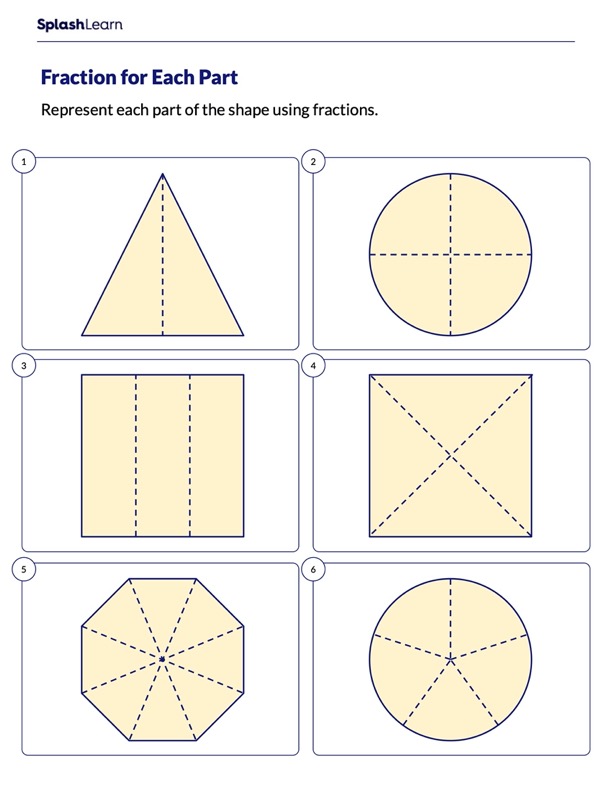 SplashLearn

Fraction for Each Part

Represent each part of the shape using fractions.

1

2

3

4

5

6